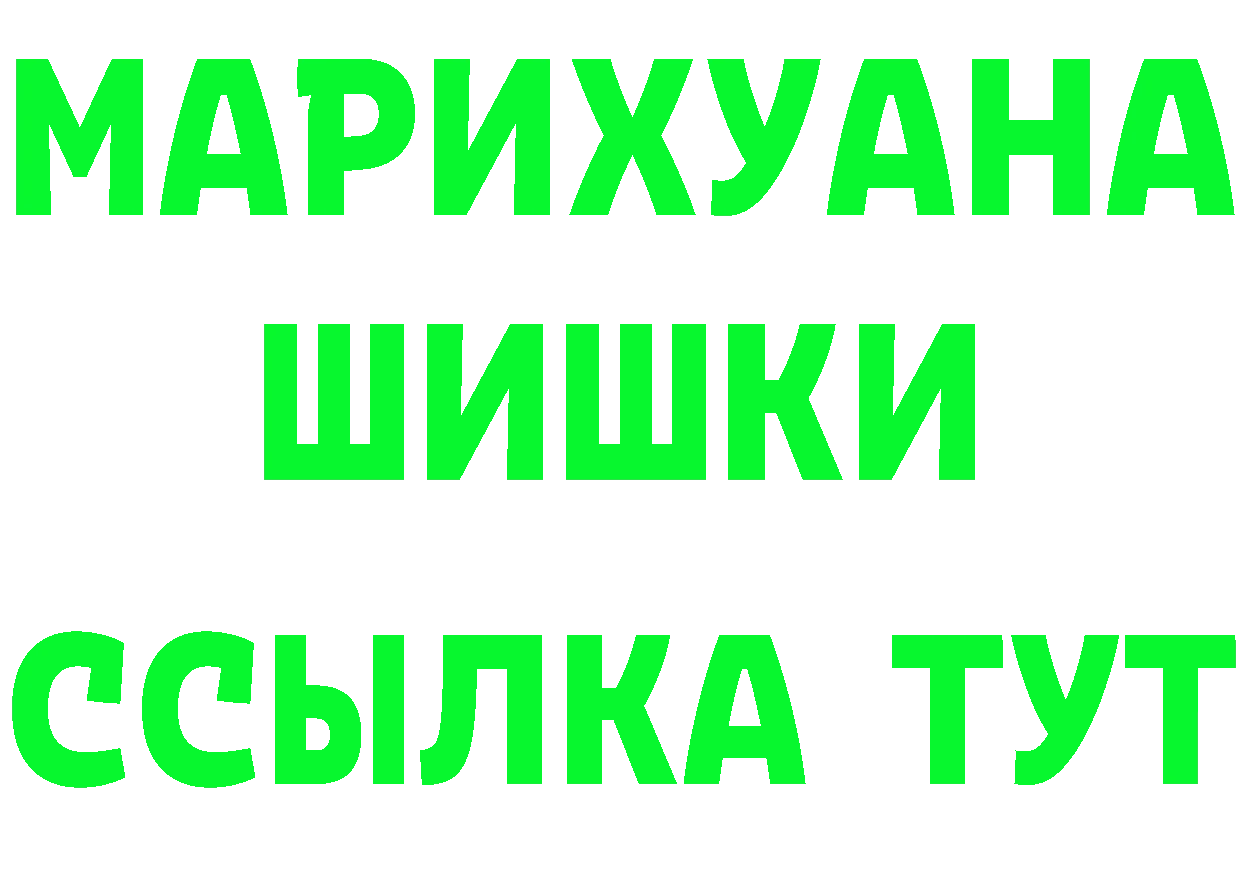 МАРИХУАНА
ШИШКИ
ССЫЛКА ТУТ